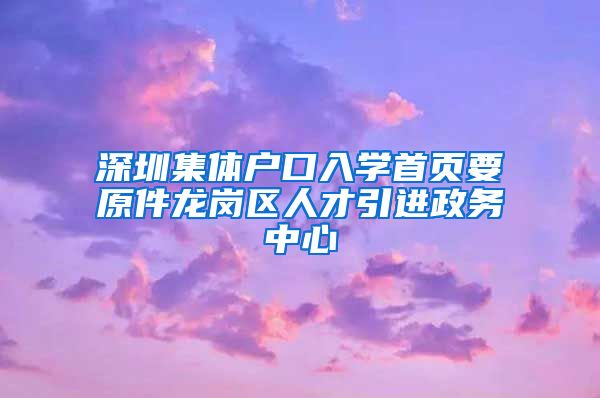 深圳集体户口入学首页要原件龙岗区人才引进政务中心